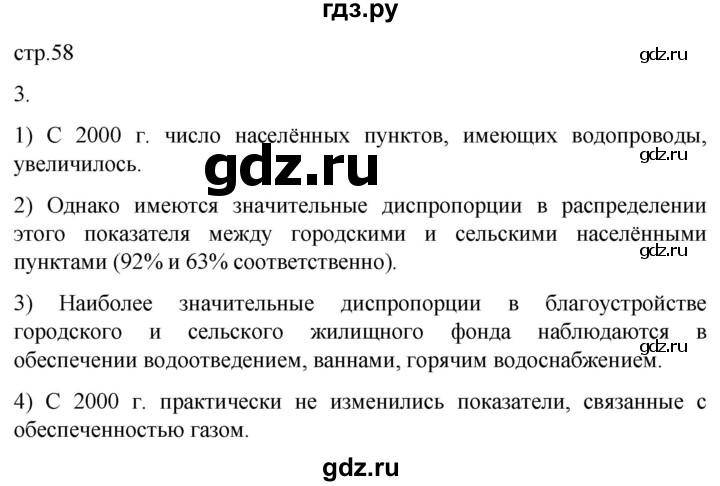 гдз.ру

стр.58

gdz.ru

3.

1) С 2000 г. число населённых пунктов, имеющих водопроводы, увеличилось.

gdz.ru

gdz.ru

2) Однако имеются значительные диспропорции в распределении этого показателя между городскими и сельскими населёнными пунктами (92% и 63% соответственно).

gdz.ru

3) Наиболее значительные диспропорции в благоустройстве городского и сельского жилищного фонда наблюдаются в обеспечении водоотведением, ваннами, горячим водоснабжением.

gdz.ru

4) С 2000 г. практически не изменились показатели, связанные с обеспеченностью газом.

gdz.ru